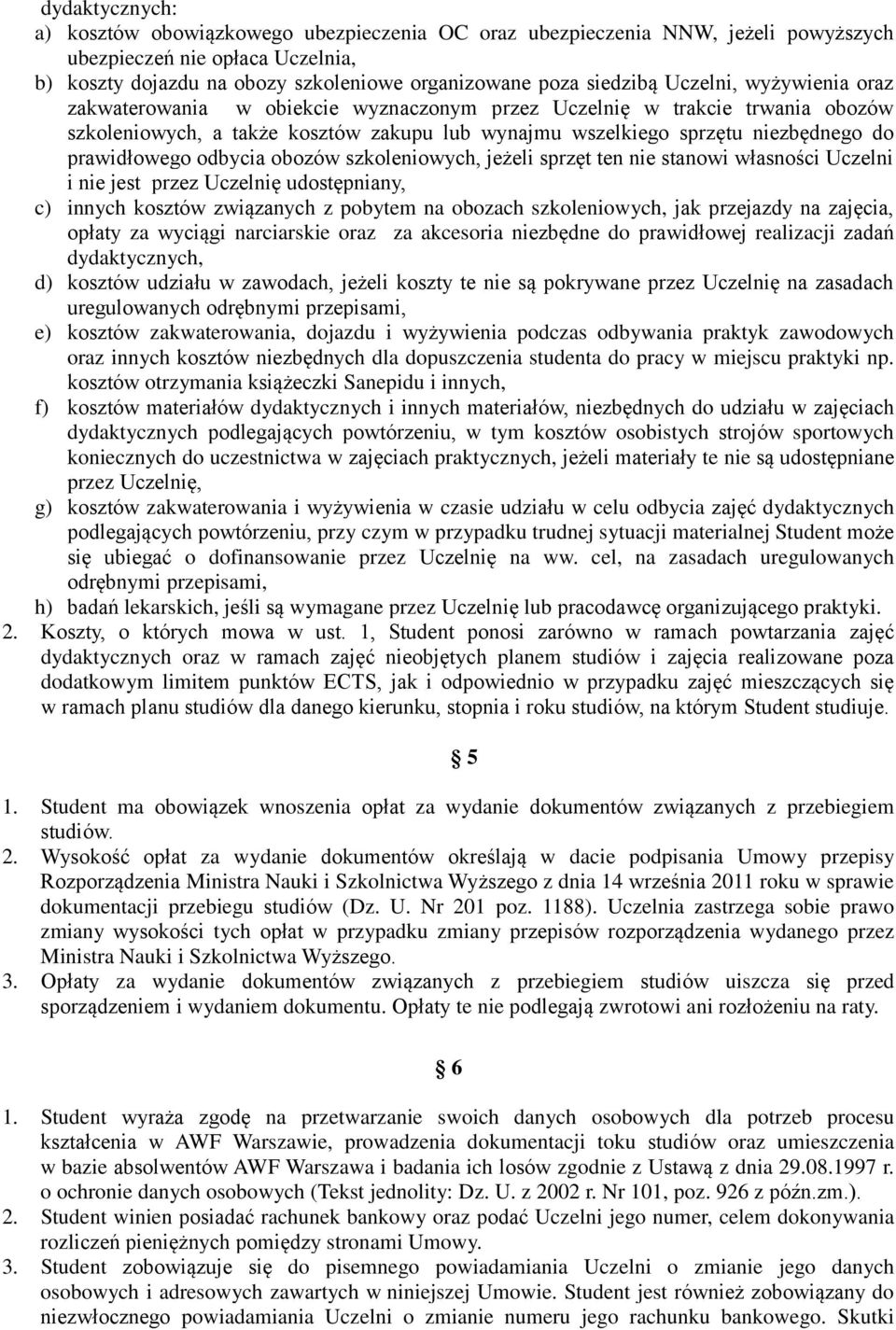 dydaktycznych:
a) kosztów obowiązkowego ubezpieczenia OC oraz ubezpieczenia NNW, jeżeli powyższych ubezpieczeń nie opłaca Uczelnia,
b) koszty dojazdu na obozy szkoleniowe organizowane poza siedzibą Uczelni, wyżywienia oraz zakwaterowania w obiekcie wyznaczonym przez Uczelnię w trakcie trwania obozów szkoleniowych, a także kosztów zakupu lub wynajmu wszelkiego sprzętu niezbędnego do prawidłowego odbycia obozów szkoleniowych, jeżeli sprzęt ten nie stanowi własności Uczelni i nie jest przez Uczelnię udostępniany,
c) innych kosztów związanych z pobytem na obozach szkoleniowych, jak przejazdy na zajęcia, opłaty za wyciągi narciarskie oraz za akcesoria niezbędne do prawidłowej realizacji zadań dydaktycznych,
d) kosztów udziału w zawodach, jeżeli koszty te nie są pokrywane przez Uczelnię na zasadach uregulowanych odrębnymi przepisami,
e) kosztów zakwaterowania, dojazdu i wyżywienia podczas odbywania praktyk zawodowych oraz innych kosztów niezbędnych dla dopuszczenia studenta do pracy w miejscu praktyki np. kosztów otrzymania książeczki Sanepidu i innych,
f) kosztów materiałów dydaktycznych i innych materiałów, niezbędnych do udziału w zajęciach dydaktycznych podlegających powtórzeniu, w tym kosztów osobistych strojów sportowych koniecznych do uczestnictwa w zajęciach praktycznych, jeżeli materiały te nie są udostępniane przez Uczelnię,
g) kosztów zakwaterowania i wyżywienia w czasie udziału w celu odbycia zajęć dydaktycznych podlegających powtórzeniu, przy czym w przypadku trudnej sytuacji materialnej Student może się ubiegać o dofinansowanie przez Uczelnię na ww. cel, na zasadach uregulowanych odrębnymi przepisami,
h) badań lekarskich, jeśli są wymagane przez Uczelnię lub pracodawcę organizującego praktyki.
2. Koszty, o których mowa w ust. 1, Student ponosi zarówno w ramach powtarzania zajęć dydaktycznych oraz w ramach zajęć nieobjętych planem studiów i zajęcia realizowane poza dodatkowym limitem punktów ECTS, jak i odpowiednio w przypadku zajęć mieszczących się w ramach planu studiów dla danego kierunku, stopnia i roku studiów, na którym Student studiuje.

§ 5

1. Student ma obowiązek wnoszenia opłat za wydanie dokumentów związanych z przebiegiem studiów.
2. Wysokość opłat za wydanie dokumentów określają w dacie podpisania Umowy przepisy Rozporządzenia Ministra Nauki i Szkolnictwa Wyższego z dnia 14 września 2011 roku w sprawie dokumentacji przebiegu studiów (Dz. U. Nr 201 poz. 1188). Uczelnia zastrzega sobie prawo zmiany wysokości tych opłat w przypadku zmiany przepisów rozporządzenia wydanego przez Ministra Nauki i Szkolnictwa Wyższego.
3. Opłaty za wydanie dokumentów związanych z przebiegiem studiów uiszcza się przed sporządzeniem i wydaniem dokumentu. Opłaty te nie podlegają zwrotowi ani rozłożeniu na raty.

§ 6

1. Student wyraża zgodę na przetwarzanie swoich danych osobowych dla potrzeb procesu kształcenia w AWF Warszawie, prowadzenia dokumentacji toku studiów oraz umieszczenia w bazie absolwentów AWF Warszawa i badania ich losów zgodnie z Ustawą z dnia 29.08.1997 r. o ochronie danych osobowych (Tekst jednolity: Dz. U. z 2002 r. Nr 101, poz. 926 z późn.zm.).
2. Student winien posiadać rachunek bankowy oraz podać Uczelni jego numer, celem dokonywania rozliczeń pieniężnych pomiędzy stronami Umowy.
3. Student zobowiązuje się do pisemnego powiadamiania Uczelni o zmianie jego danych osobowych i adresowych zawartych w niniejszej Umowie. Student jest również zobowiązany do niezwłocznego powiadamiania Uczelni o zmianie numeru jego rachunku bankowego. Skutki